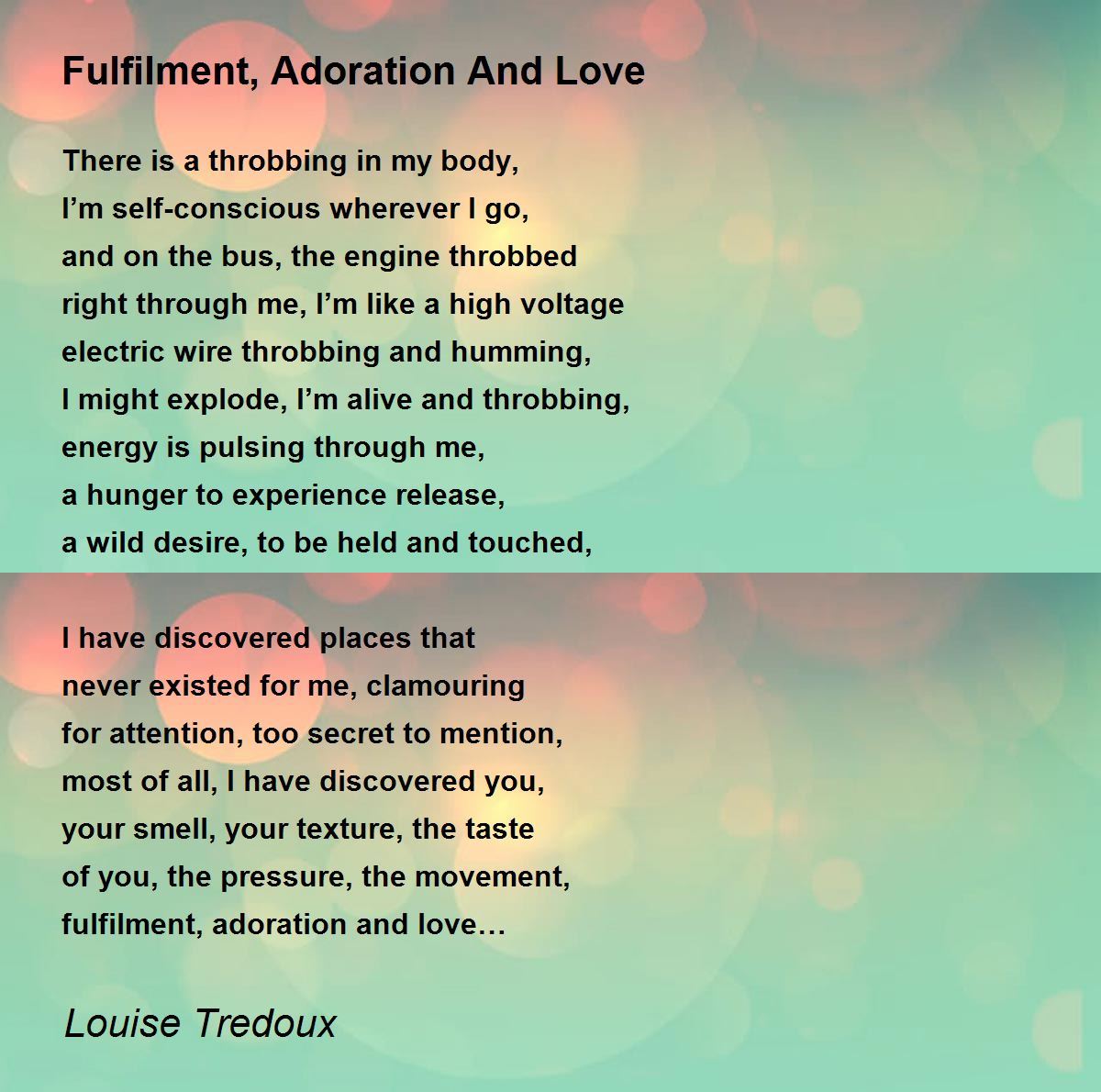 Fulfilment, Adoration And Love

There is a throbbing in my body,
I'm self-conscious wherever I go,
and on the bus, the engine throbbed
right through me, I'm like a high voltage
electric wire throbbing and humming,
I might explode, I'm alive and throbbing,
energy is pulsing through me,
a hunger to experience release,
a wild desire, to be held and touched,

I have discovered places that
never existed for me, clamouring
for attention, too secret to mention,
most of all, I have discovered you,
your smell, your texture, the taste
of you, the pressure, the movement,
fulfilment, adoration and love…

Louise Tredoux